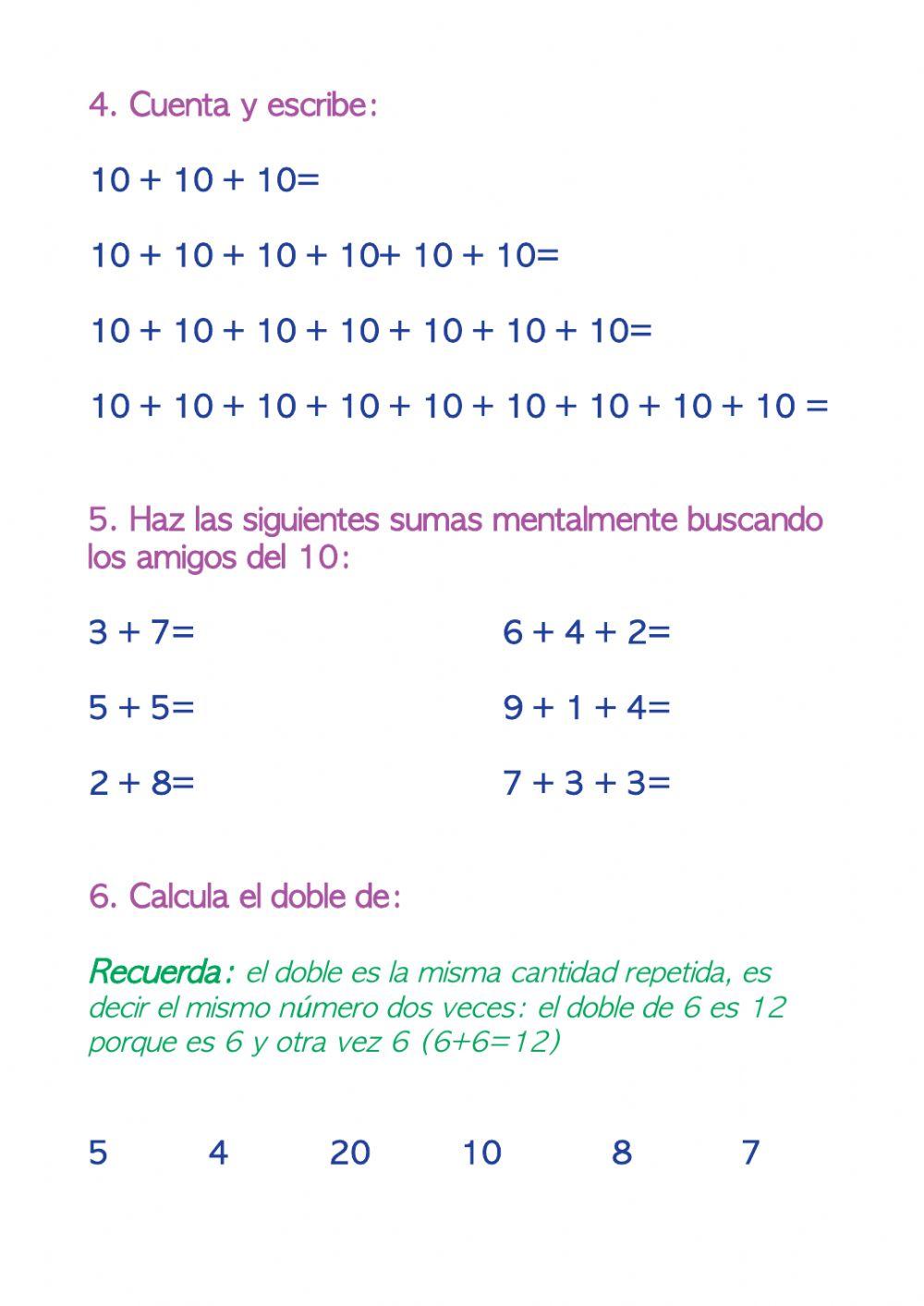 4. Cuenta y escribe:

$10 + 10 + 10=$

$10 + 10 + 10 + 10+ 10 + 10=$

$10 + 10 + 10 + 10 + 10 + 10 + 10=$

$10 + 10 + 10 + 10 + 10 + 10 + 10 + 10 + 10 =$

5. Haz las siguientes sumas mentalmente buscando los amigos del 10:

$3 + 7=$

$5 + 5=$

$2 + 8=$

$6 + 4 + 2=$

$9 + 1 + 4=$

$7 + 3 + 3=$

6. Calcula el doble de:

Recuerda: el doble es la misma cantidad repetida, es decir el mismo número dos veces: el doble de 6 es 12 porque es 6 y otra vez 6 (6+6=12)

5 4 20 10 8 7